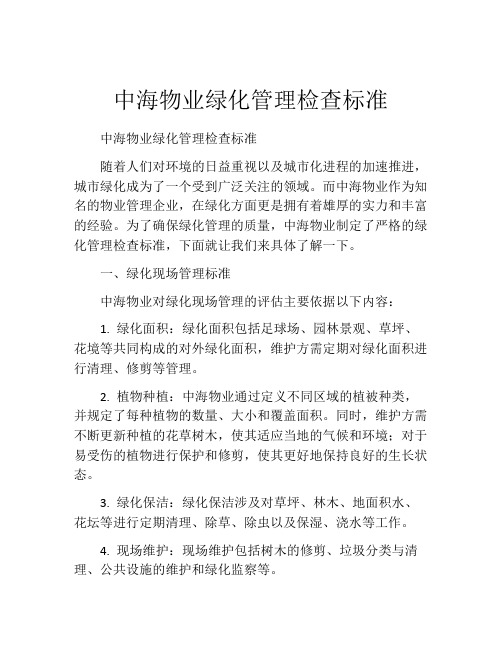 中海物业绿化管理检查标准

中海物业绿化管理检查标准

随着人们对环境的日益重视以及城市化进程的加速推进，城市绿化成为了一个受到广泛关注的领域。而中海物业作为知名的物业管理企业，在绿化方面更是拥有着雄厚的实力和丰富的经验。为了确保绿化管理的质量，中海物业制定了严格的绿化管理检查标准，下面就让我们来具体了解一下。

一、绿化现场管理标准

中海物业对绿化现场管理的评估主要依据以下内容：

1. 绿化面积：绿化面积包括足球场、园林景观、草坪、花境等共同构成的对外绿化面积，维护方需定期对绿化面积进行清理、修剪等管理。

2. 植物种植：中海物业通过定义不同区域的植被种类，并规定了每种植物的数量、大小和覆盖面积。同时，维护方需不断更新种植的花草树木，使其适应当地的气候和环境；对于易受伤的植物进行保护和修剪，使其更好地保持良好的生长状态。

3. 绿化保洁：绿化保洁涉及对草坪、林木、地面积水、花坛等进行定期清理、除草、除虫以及保湿、浇水等工作。

4. 现场维护：现场维护包括树木的修剪、垃圾分类与清理、公共设施的维护和绿化监察等。